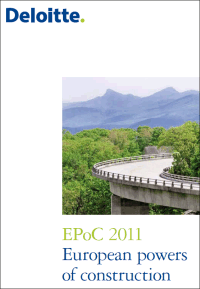 Deloitte.

EPoC 2011
European powers of construction